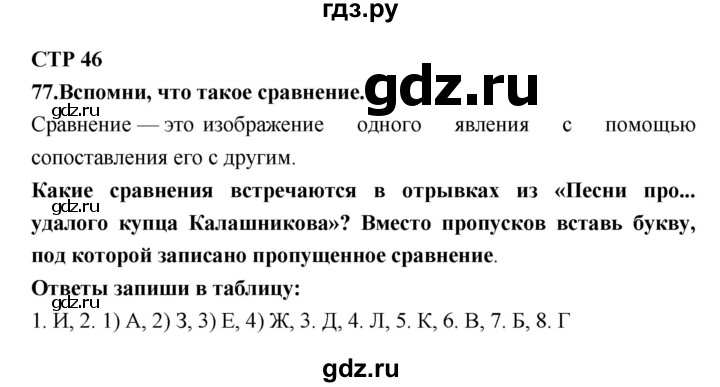 гдз.ру

СТР 46

77.Вспомни, что такое сравнение. gdz.ru

gdz.ru

Сравнение — это изображение одного явления с помощью сопоставления его с другим.

Какие сравнения встречаются в отрывках из «Песни про... удалого купца Калашникова»? Вместо пропусков вставь букву, под которой записано пропущенное сравнение.

gdz.ru

Ответы запиши в таблицу:

gdz.ru

1. И, 2. 1) А, 2) З, 3) Е, 4) Ж, 3. Д, 4. Л, 5. К, 6. В, 7. Б, 8. Г

gdz.ru